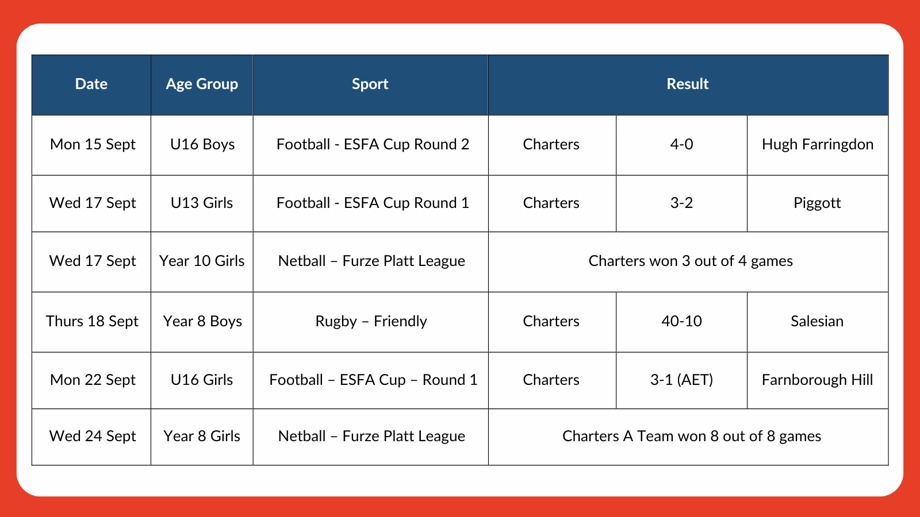 | Date | Age Group | Sport | Result | | |
|---|---|---|---|---|---|
| Mon 15 Sept | U16 Boys | Football - ESFA Cup Round 2 | Charters | 4-0 | Hugh Farringdon |
| Wed 17 Sept | U13 Girls | Football - ESFA Cup Round 1 | Charters | 3-2 | Piggott |
| Wed 17 Sept | Year 10 Girls | Netball – Furze Platt League | Charters won 3 out of 4 games | | |
| Thurs 18 Sept | Year 8 Boys | Rugby – Friendly | Charters | 40-10 | Salesian |
| Mon 22 Sept | U16 Girls | Football – ESFA Cup – Round 1 | Charters | 3-1 (AET) | Farnborough Hill |
| Wed 24 Sept | Year 8 Girls | Netball – Furze Platt League | Charters A Team won 8 out of 8 games | | |